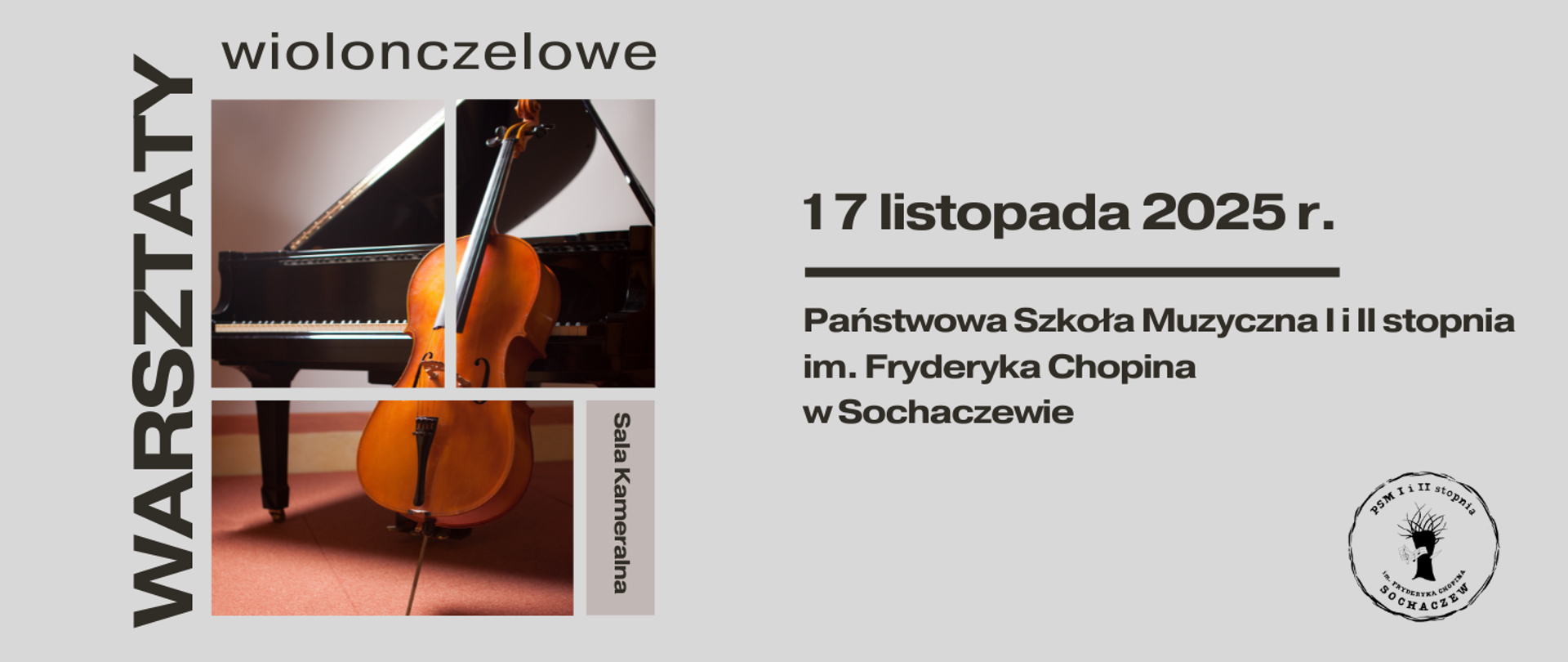 WARSZTATY
wiolonczelowe

Sala Kameralna

17 listopada 2025 r.

Państwowa Szkoła Muzyczna I i II stopnia
im. Fryderyka Chopina
w Sochaczewie

PSM I i II stopnia
im. FRYDERYKA CHOPINA
SOCHACZEW